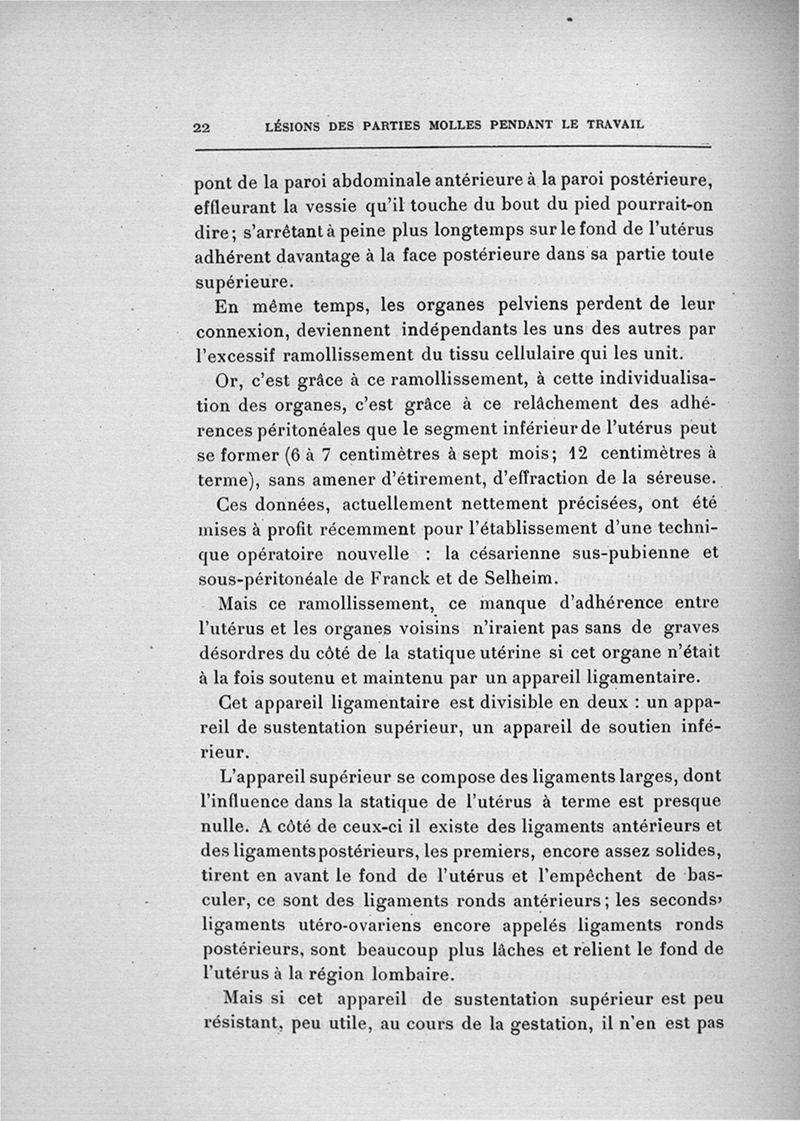 22 LÉSIONS DES PARTIES MOLLES PENDANT LE TRAVAIL

pont de la paroi abdominale antérieure à la paroi postérieure, effleurant la vessie qu'il touche du bout du pied pourrait-on dire ; s'arrêtant à peine plus longtemps sur le fond de l'utérus adhérent davantage à la face postérieure dans sa partie toute supérieure.

En même temps, les organes pelviens perdent de leur connexion, deviennent indépendants les uns des autres par l'excessif ramollissement du tissu cellulaire qui les unit.

Or, c'est grâce à ce ramollissement, à cette individualisation des organes, c'est grâce à ce relâchement des adhérences péritonéales que le segment inférieur de l'utérus peut se former (6 à 7 centimètres à sept mois ; 12 centimètres à terme), sans amener d'étirement, d'effraction de la séreuse.

Ces données, actuellement nettement précisées, ont été mises à profit récemment pour l'établissement d'une technique opératoire nouvelle : la césarienne sus-pubienne et sous-péritonéale de Franck et de Selheim.

Mais ce ramollissement, ce manque d'adhérence entre l'utérus et les organes voisins n'iraient pas sans de graves désordres du côté de la statique utérine si cet organe n'était à la fois soutenu et maintenu par un appareil ligamentaire.

Cet appareil ligamentaire est divisible en deux : un appareil de sustentation supérieur, un appareil de soutien inférieur.

L'appareil supérieur se compose des ligaments larges, dont l'influence dans la statique de l'utérus à terme est presque nulle. A côté de ceux-ci il existe des ligaments antérieurs et des ligaments postérieurs, les premiers, encore assez solides, tirent en avant le fond de l'utérus et l'empêchent de basculer, ce sont des ligaments ronds antérieurs ; les seconds, ligaments utéro-ovariens encore appelés ligaments ronds postérieurs, sont beaucoup plus lâches et relient le fond de l'utérus à la région lombaire.

Mais si cet appareil de sustentation supérieur est peu résistant, peu utile, au cours de la gestation, il n'en est pas